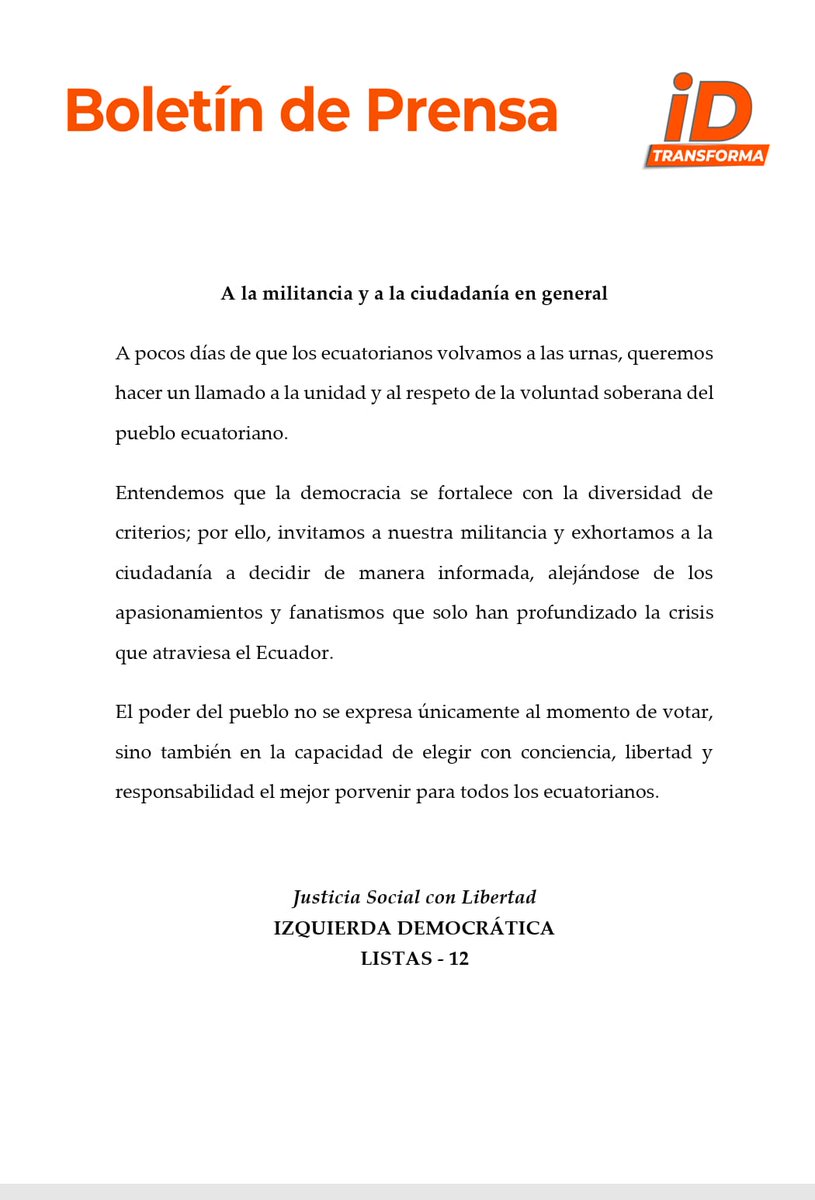 Boletín de Prensa

iD
TRANSFORMA

A la militancia y a la ciudadanía en general

A pocos días de que los ecuatorianos volvamos a las urnas, queremos hacer un llamado a la unidad y al respeto de la voluntad soberana del pueblo ecuatoriano.

Entendemos que la democracia se fortalece con la diversidad de criterios; por ello, invitamos a nuestra militancia y exhortamos a la ciudadanía a decidir de manera informada, alejándose de los apasionamientos y fanatismos que solo han profundizado la crisis que atraviesa el Ecuador.

El poder del pueblo no se expresa únicamente al momento de votar, sino también en la capacidad de elegir con conciencia, libertad y responsabilidad el mejor porvenir para todos los ecuatorianos.

Justicia Social con Libertad
IZQUIERDA DEMOCRÁTICA
LISTAS - 12